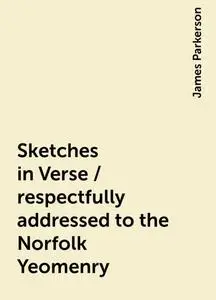 James Parkerson

Sketches in Verse / respectfully addressed to the Norfolk Yeomenry